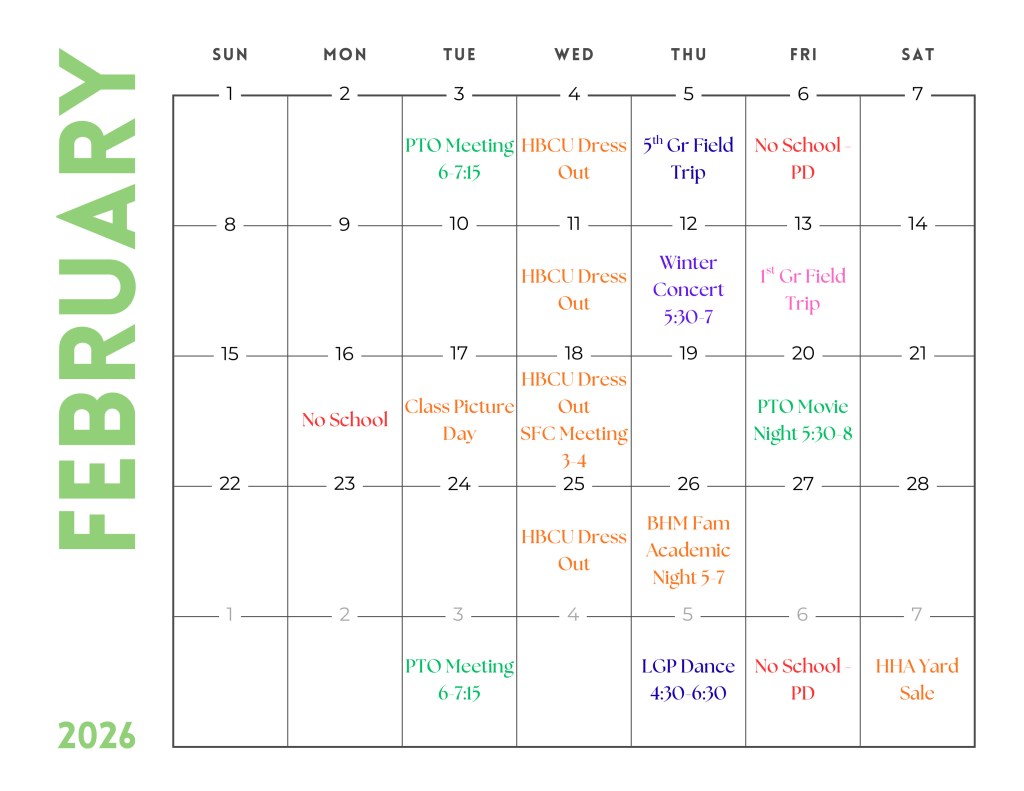 FEBRUARY

2026

| SUN | MON | TUE | WED | THU | FRI | SAT |
|---|---|---|---|---|---|---|
| 1 | 2 | 3 PTO Meeting 6-7:15 | 4 HBCU Dress Out | 5 $5^{th}$ Gr Field Trip | 6 No School - PD | 7 |
| 8 | 9 | 10 | 11 HBCU Dress Out | 12 Winter Concert 5:30-7 | 13 $1^{st}$ Gr Field Trip | 14 |
| 15 | 16 No School | 17 Class Picture Day | 18 HBCU Dress Out SFC Meeting 3-4 | 19 | 20 PTO Movie Night 5:30-8 | 21 |
| 22 | 23 | 24 | 25 HBCU Dress Out | 26 BHM Fam Academic Night 5-7 | 27 | 28 |
| 1 | 2 | 3 PTO Meeting 6-7:15 | 4 | 5 LGP Dance 4:30-6:30 | 6 No School - PD | 7 HHA Yard Sale |